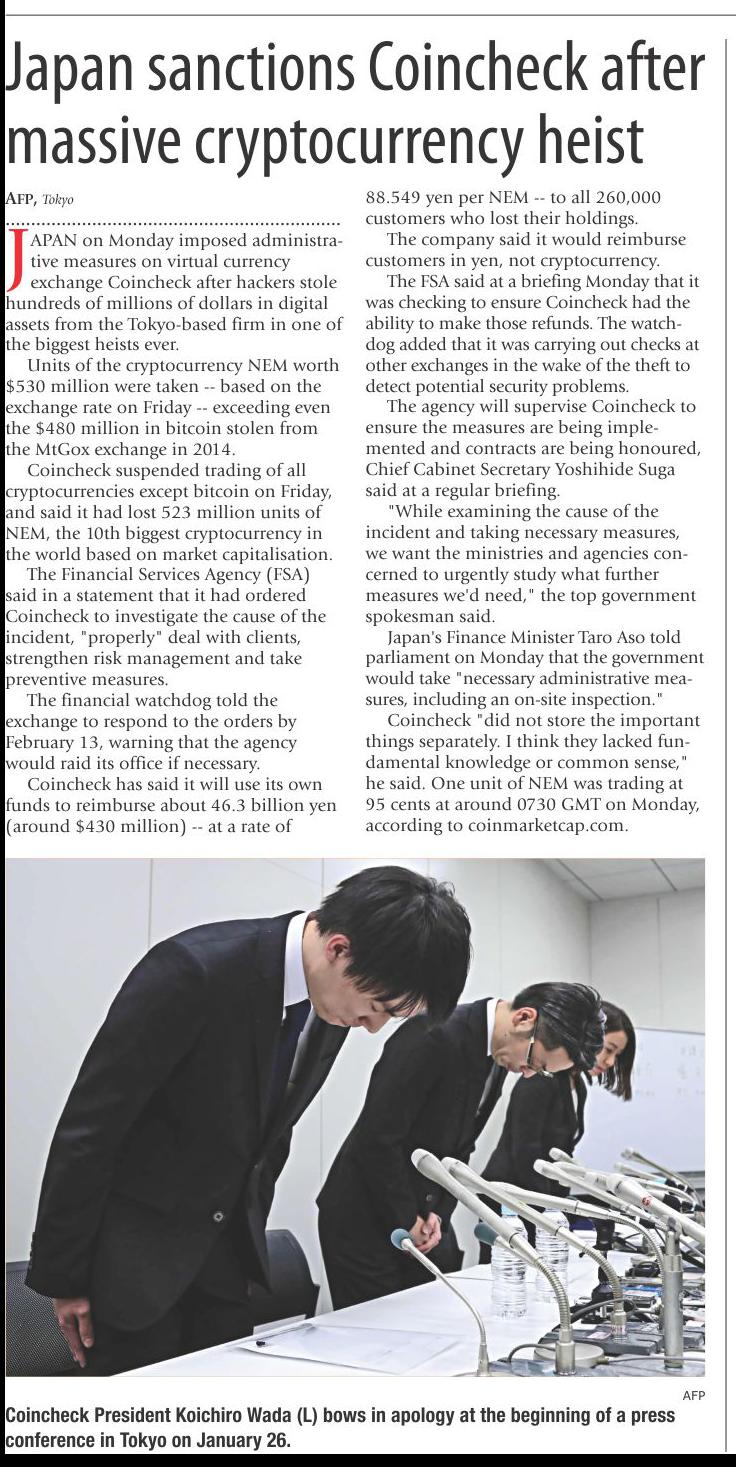 Japan sanctions Coincheck after massive cryptocurrency heist

AFP, Tokyo

JAPAN on Monday imposed administrative measures on virtual currency exchange Coincheck after hackers stole hundreds of millions of dollars in digital assets from the Tokyo-based firm in one of the biggest heists ever.

Units of the cryptocurrency NEM worth $530 million were taken -- based on the exchange rate on Friday -- exceeding even the $480 million in bitcoin stolen from the MtGox exchange in 2014.

Coincheck suspended trading of all cryptocurrencies except bitcoin on Friday, and said it had lost 523 million units of NEM, the 10th biggest cryptocurrency in the world based on market capitalisation.

The Financial Services Agency (FSA) said in a statement that it had ordered Coincheck to investigate the cause of the incident, "properly" deal with clients, strengthen risk management and take preventive measures.

The financial watchdog told the exchange to respond to the orders by February 13, warning that the agency would raid its office if necessary.

Coincheck has said it will use its own funds to reimburse about 46.3 billion yen (around $430 million) -- at a rate of 88.549 yen per NEM -- to all 260,000 customers who lost their holdings.

The company said it would reimburse customers in yen, not cryptocurrency.

The FSA said at a briefing Monday that it was checking to ensure Coincheck had the ability to make those refunds. The watchdog added that it was carrying out checks at other exchanges in the wake of the theft to detect potential security problems.

The agency will supervise Coincheck to ensure the measures are being implemented and contracts are being honoured, Chief Cabinet Secretary Yoshihide Suga said at a regular briefing.

"While examining the cause of the incident and taking necessary measures, we want the ministries and agencies concerned to urgently study what further measures we'd need," the top government spokesman said.

Japan's Finance Minister Taro Aso told parliament on Monday that the government would take "necessary administrative measures, including an on-site inspection."

Coincheck "did not store the important things separately. I think they lacked fundamental knowledge or common sense," he said. One unit of NEM was trading at 95 cents at around 0730 GMT on Monday, according to coinmarketcap.com.

AFP

Coincheck President Koichiro Wada (L) bows in apology at the beginning of a press conference in Tokyo on January 26.